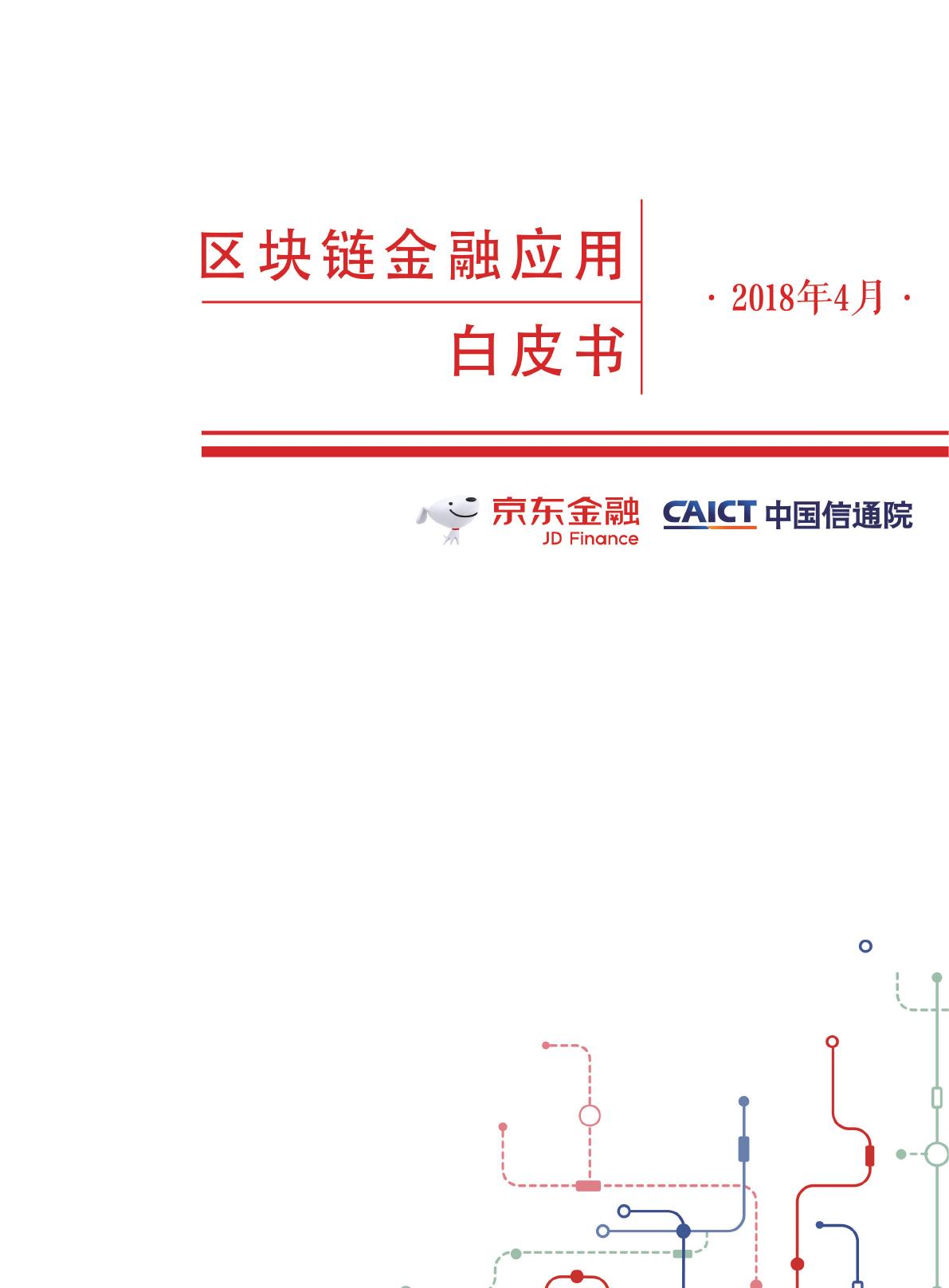 区块链金融应用

白皮书

· 2018年4月 ·

京东金融
JD Finance

CAICT 中国信通院